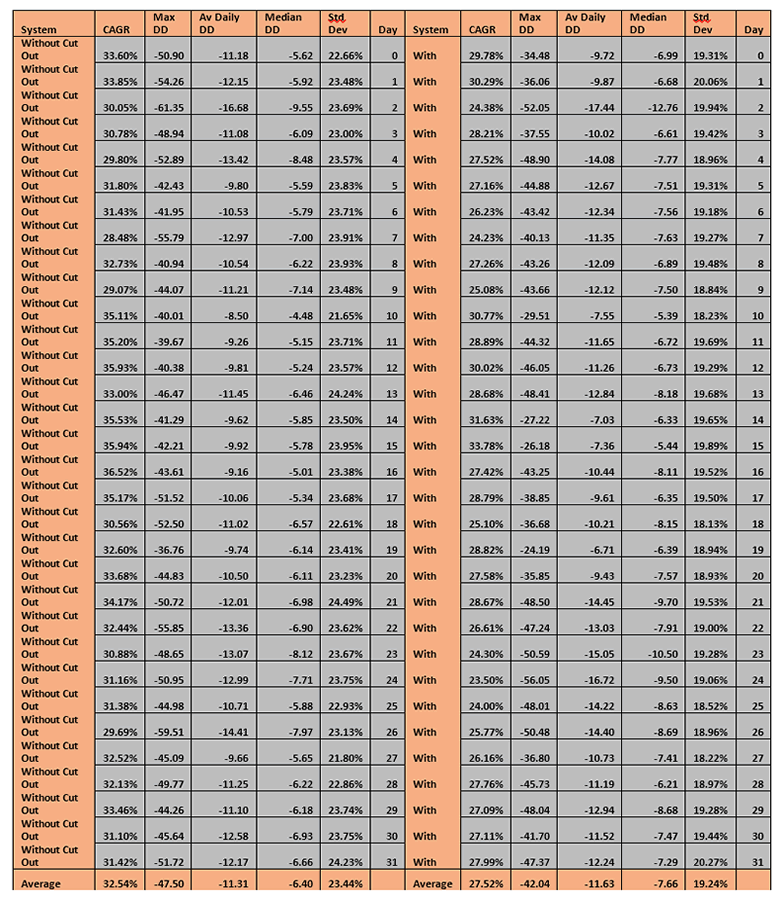 | System | CAGR | Max DD | Av Daily DD | Median DD | Std. Dev | Day | System | CAGR | Max DD | Av Daily DD | Median DD | Std. Dev | Day |
|---|---|---|---|---|---|---|---|---|---|---|---|---|---|
| Without Cut Out | 33.60% | -50.90 | -11.18 | -5.62 | 22.66% | 0 | With | 29.78% | -34.48 | -9.72 | -6.99 | 19.31% | 0 |
| Without Cut Out | 33.85% | -54.26 | -12.15 | -5.92 | 23.48% | 1 | With | 30.29% | -36.06 | -9.87 | -6.68 | 20.06% | 1 |
| Without Cut Out | 30.05% | -61.35 | -16.68 | -9.55 | 23.69% | 2 | With | 24.38% | -52.05 | -17.44 | -12.76 | 19.94% | 2 |
| Without Cut Out | 30.78% | -48.94 | -11.08 | -6.09 | 23.00% | 3 | With | 28.21% | -37.55 | -10.02 | -6.61 | 19.42% | 3 |
| Without Cut Out | 29.80% | -52.89 | -13.42 | -8.48 | 23.57% | 4 | With | 27.52% | -48.90 | -14.08 | -7.77 | 18.96% | 4 |
| Without Cut Out | 31.80% | -42.43 | -9.80 | -5.59 | 23.83% | 5 | With | 27.16% | -44.88 | -12.67 | -7.51 | 19.31% | 5 |
| Without Cut Out | 31.43% | -41.95 | -10.53 | -5.79 | 23.71% | 6 | With | 26.23% | -43.42 | -12.34 | -7.56 | 19.18% | 6 |
| Without Cut Out | 28.48% | -55.79 | -12.97 | -7.00 | 23.91% | 7 | With | 24.23% | -40.13 | -11.35 | -7.63 | 19.27% | 7 |
| Without Cut Out | 32.73% | -40.94 | -10.54 | -6.22 | 23.93% | 8 | With | 27.26% | -43.26 | -12.09 | -6.89 | 19.48% | 8 |
| Without Cut Out | 29.07% | -44.07 | -11.21 | -7.14 | 23.48% | 9 | With | 25.08% | -43.66 | -12.12 | -7.50 | 18.84% | 9 |
| Without Cut Out | 35.11% | -40.01 | -8.50 | -4.48 | 21.65% | 10 | With | 30.77% | -29.51 | -7.55 | -5.39 | 18.23% | 10 |
| Without Cut Out | 35.20% | -39.67 | -9.26 | -5.15 | 23.71% | 11 | With | 28.89% | -44.32 | -11.65 | -6.72 | 19.69% | 11 |
| Without Cut Out | 35.93% | -40.38 | -9.81 | -5.24 | 23.57% | 12 | With | 30.02% | -46.05 | -11.26 | -6.73 | 19.29% | 12 |
| Without Cut Out | 33.00% | -46.47 | -11.45 | -6.46 | 24.24% | 13 | With | 28.68% | -48.41 | -12.84 | -8.18 | 19.68% | 13 |
| Without Cut Out | 35.53% | -41.29 | -9.62 | -5.85 | 23.50% | 14 | With | 31.63% | -27.22 | -7.03 | -6.33 | 19.65% | 14 |
| Without Cut Out | 35.94% | -42.21 | -9.92 | -5.78 | 23.95% | 15 | With | 33.78% | -26.18 | -7.36 | -5.44 | 19.89% | 15 |
| Without Cut Out | 36.52% | -43.61 | -9.16 | -5.01 | 23.38% | 16 | With | 27.42% | -43.25 | -10.44 | -8.11 | 19.52% | 16 |
| Without Cut Out | 35.17% | -51.52 | -10.06 | -5.34 | 23.68% | 17 | With | 28.79% | -38.85 | -9.61 | -6.35 | 19.50% | 17 |
| Without Cut Out | 30.56% | -52.50 | -11.02 | -6.57 | 22.61% | 18 | With | 25.10% | -36.68 | -10.21 | -8.15 | 18.13% | 18 |
| Without Cut Out | 32.60% | -36.76 | -9.74 | -6.14 | 23.41% | 19 | With | 28.82% | -24.19 | -6.71 | -6.39 | 18.94% | 19 |
| Without Cut Out | 33.68% | -44.83 | -10.50 | -6.11 | 23.23% | 20 | With | 27.58% | -35.85 | -9.43 | -7.57 | 18.93% | 20 |
| Without Cut Out | 34.17% | -50.72 | -12.01 | -6.98 | 24.49% | 21 | With | 28.67% | -48.50 | -14.45 | -9.70 | 19.53% | 21 |
| Without Cut Out | 32.44% | -55.85 | -13.36 | -6.90 | 23.62% | 22 | With | 26.61% | -47.24 | -13.03 | -7.91 | 19.00% | 22 |
| Without Cut Out | 30.88% | -48.65 | -13.07 | -8.12 | 23.67% | 23 | With | 24.30% | -50.59 | -15.05 | -10.50 | 19.28% | 23 |
| Without Cut Out | 31.16% | -50.95 | -12.99 | -7.71 | 23.75% | 24 | With | 23.50% | -56.05 | -16.72 | -9.50 | 19.06% | 24 |
| Without Cut Out | 31.38% | -44.98 | -10.71 | -5.88 | 22.93% | 25 | With | 24.00% | -48.01 | -14.22 | -8.63 | 18.52% | 25 |
| Without Cut Out | 29.69% | -59.51 | -14.41 | -7.97 | 23.13% | 26 | With | 25.77% | -50.48 | -14.40 | -8.69 | 18.96% | 26 |
| Without Cut Out | 32.52% | -45.09 | -9.66 | -5.65 | 21.80% | 27 | With | 26.16% | -36.80 | -10.73 | -7.41 | 18.22% | 27 |
| Without Cut Out | 32.13% | -49.77 | -11.25 | -6.22 | 22.86% | 28 | With | 27.76% | -45.73 | -11.19 | -6.21 | 18.97% | 28 |
| Without Cut Out | 33.46% | -44.26 | -11.10 | -6.18 | 23.74% | 29 | With | 27.09% | -48.04 | -12.94 | -8.68 | 19.28% | 29 |
| Without Cut Out | 31.10% | -45.64 | -12.58 | -6.93 | 23.75% | 30 | With | 27.11% | -41.70 | -11.52 | -7.47 | 19.44% | 30 |
| Without Cut Out | 31.42% | -51.72 | -12.17 | -6.66 | 24.23% | 31 | With | 27.99% | -47.37 | -12.24 | -7.29 | 20.27% | 31 |
| Average | 32.54% | -47.50 | -11.31 | -6.40 | 23.44% | | Average | 27.52% | -42.04 | -11.63 | -7.66 | 19.24% | |